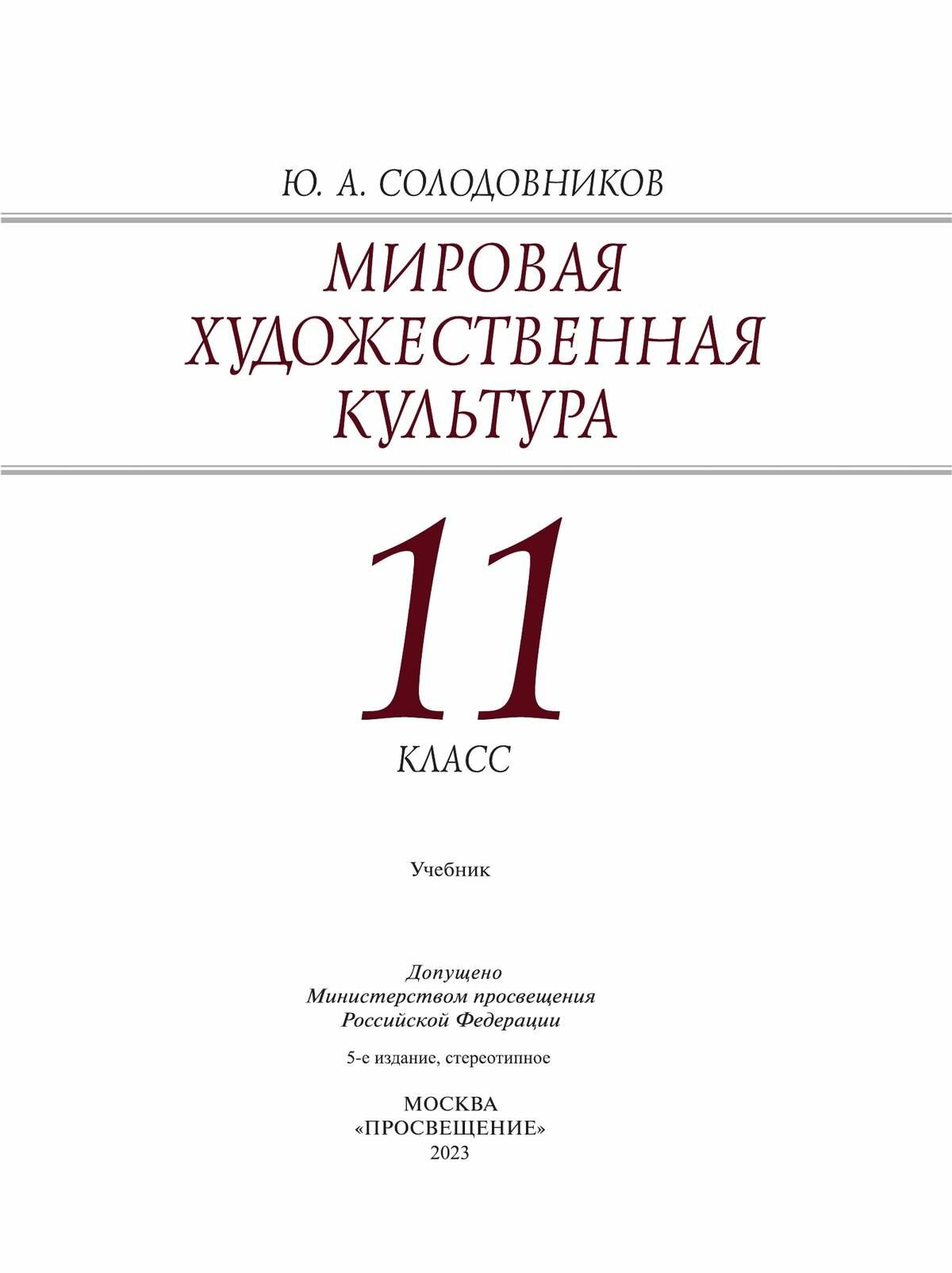 Ю. А. СОЛОДОВНИКОВ

МИРОВАЯ ХУДОЖЕСТВЕННАЯ КУЛЬТУРА

11

КЛАСС

Учебник

Допущено
Министерством просвещения
Российской Федерации

5-е издание, стереотипное

МОСКВА
«ПРОСВЕЩЕНИЕ»
2023